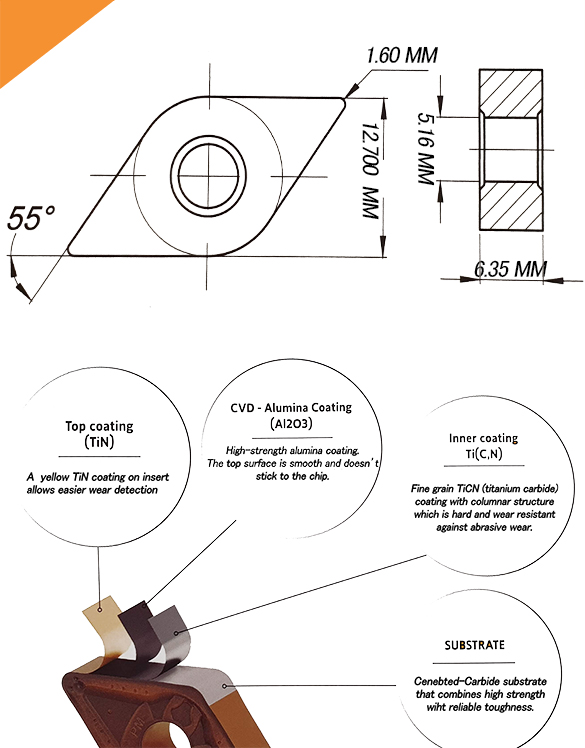 1.60 MM

12.700 MM

55°

5.16 MM

6.35 MM

Top coating
(TiN)

A yellow TiN coating on insert allows easier wear detection

CVD - Alumina Coating
(Al2O3)

High-strength alumina coating. The top surface is smooth and doesn't stick to the chip.

Inner coating
Ti(C,N)

Fine grain TiCN (titanium carbide) coating with columnar structure which is hard and wear resistant against abrasive wear.

SUBSTRATE

Cenebted-Carbide substrate that combines high strength wiht reliable toughness.